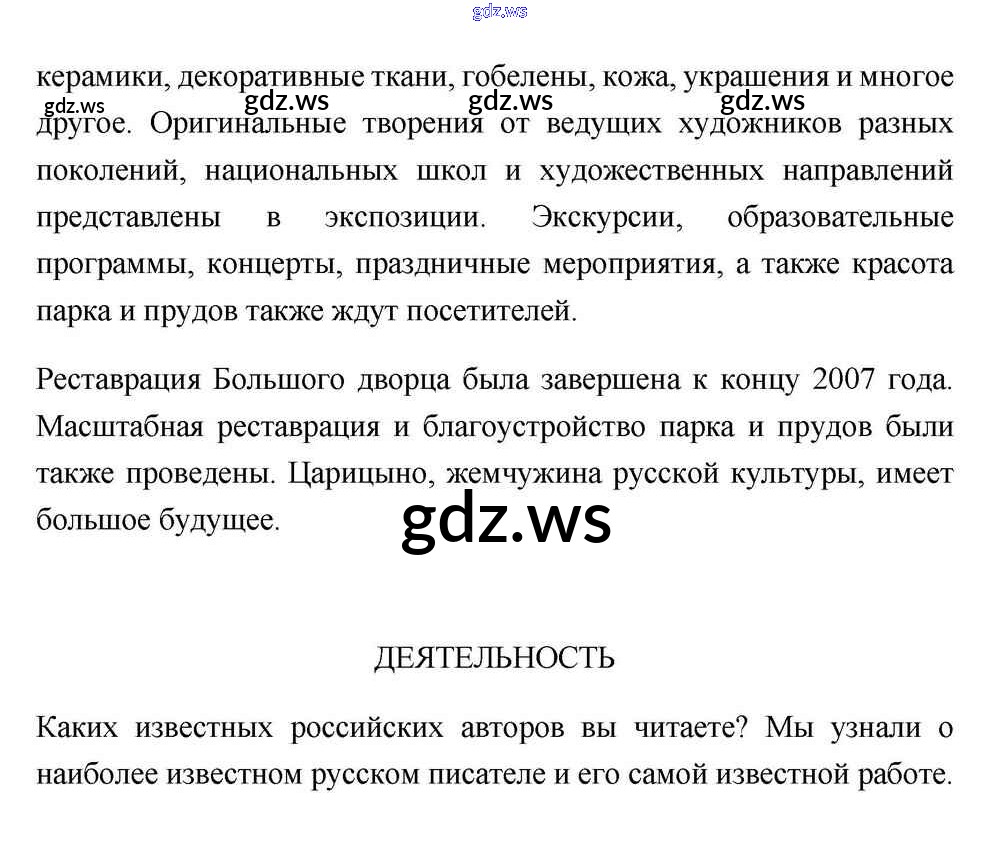 gdz.ws

керамики, декоративные ткани, гобелены, кожа, украшения и многое другое. Оригинальные творения от ведущих художников разных поколений, национальных школ и художественных направлений представлены в экспозиции. Экскурсии, образовательные программы, концерты, праздничные мероприятия, а также красота парка и прудов также ждут посетителей.

gdz.ws gdz.ws gdz.ws gdz.ws

Реставрация Большого дворца была завершена к концу 2007 года. Масштабная реставрация и благоустройство парка и прудов были также проведены. Царицыно, жемчужина русской культуры, имеет большое будущее.

gdz.ws

ДЕЯТЕЛЬНОСТЬ

Каких известных российских авторов вы читаете? Мы узнали о наиболее известном русском писателе и его самой известной работе.